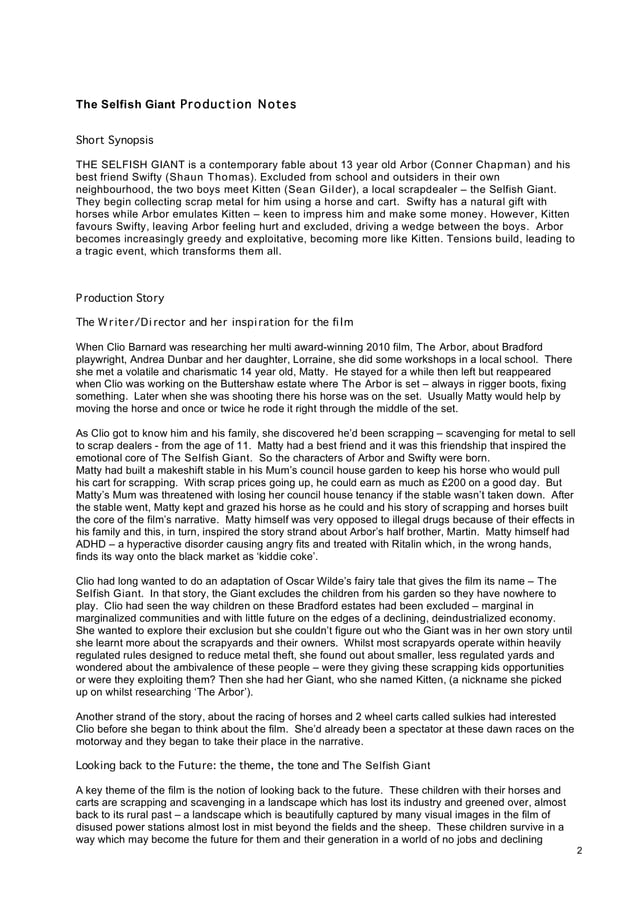 The Selfish Giant Production Notes

Short Synopsis

THE SELFISH GIANT is a contemporary fable about 13 year old Arbor (Conner Chapman) and his best friend Swifty (Shaun Thomas). Excluded from school and outsiders in their own neighbourhood, the two boys meet Kitten (Sean Gilder), a local scrapdealer – the Selfish Giant. They begin collecting scrap metal for him using a horse and cart. Swifty has a natural gift with horses while Arbor emulates Kitten – keen to impress him and make some money. However, Kitten favours Swifty, leaving Arbor feeling hurt and excluded, driving a wedge between the boys. Arbor becomes increasingly greedy and exploitative, becoming more like Kitten. Tensions build, leading to a tragic event, which transforms them all.

Production Story

The Writer/Director and her inspiration for the film

When Clio Barnard was researching her multi award-winning 2010 film, The Arbor, about Bradford playwright, Andrea Dunbar and her daughter, Lorraine, she did some workshops in a local school. There she met a volatile and charismatic 14 year old, Matty. He stayed for a while then left but reappeared when Clio was working on the Buttershaw estate where The Arbor is set – always in rigger boots, fixing something. Later when she was shooting there his horse was on the set. Usually Matty would help by moving the horse and once or twice he rode it right through the middle of the set.

As Clio got to know him and his family, she discovered he'd been scrapping – scavenging for metal to sell to scrap dealers - from the age of 11. Matty had a best friend and it was this friendship that inspired the emotional core of The Selfish Giant. So the characters of Arbor and Swifty were born.
Matty had built a makeshift stable in his Mum's council house garden to keep his horse who would pull his cart for scrapping. With scrap prices going up, he could earn as much as £200 on a good day. But Matty's Mum was threatened with losing her council house tenancy if the stable wasn't taken down. After the stable went, Matty kept and grazed his horse as he could and his story of scrapping and horses built the core of the film's narrative. Matty himself was very opposed to illegal drugs because of their effects in his family and this, in turn, inspired the story strand about Arbor's half brother, Martin. Matty himself had ADHD – a hyperactive disorder causing angry fits and treated with Ritalin which, in the wrong hands, finds its way onto the black market as 'kiddie coke'.

Clio had long wanted to do an adaptation of Oscar Wilde's fairy tale that gives the film its name – The Selfish Giant. In that story, the Giant excludes the children from his garden so they have nowhere to play. Clio had seen the way children on these Bradford estates had been excluded – marginal in marginalized communities and with little future on the edges of a declining, deindustrialized economy. She wanted to explore their exclusion but she couldn't figure out who the Giant was in her own story until she learnt more about the scrapyards and their owners. Whilst most scrapyards operate within heavily regulated rules designed to reduce metal theft, she found out about smaller, less regulated yards and wondered about the ambivalence of these people – were they giving these scrapping kids opportunities or were they exploiting them? Then she had her Giant, who she named Kitten, (a nickname she picked up on whilst researching 'The Arbor').

Another strand of the story, about the racing of horses and 2 wheel carts called sulkies had interested Clio before she began to think about the film. She'd already been a spectator at these dawn races on the motorway and they began to take their place in the narrative.

Looking back to the Future: the theme, the tone and The Selfish Giant

A key theme of the film is the notion of looking back to the future. These children with their horses and carts are scrapping and scavenging in a landscape which has lost its industry and greened over, almost back to its rural past – a landscape which is beautifully captured by many visual images in the film of disused power stations almost lost in mist beyond the fields and the sheep. These children survive in a way which may become the future for them and their generation in a world of no jobs and declining

2